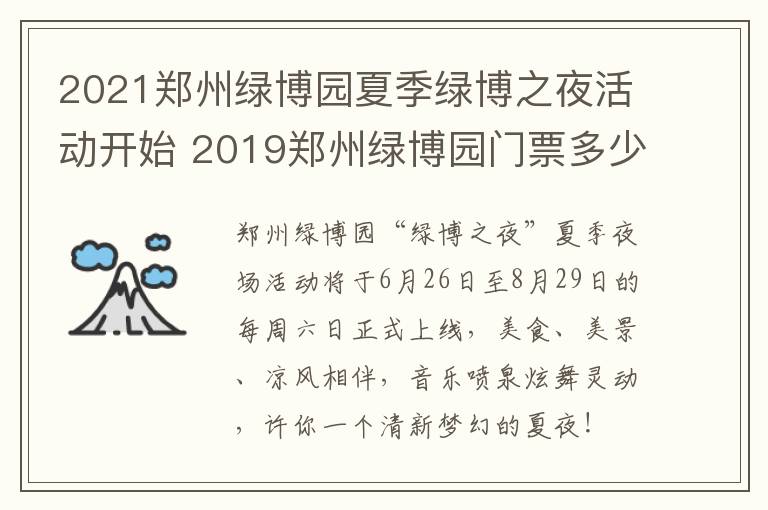 2021郑州绿博园夏季绿博之夜活动开始 2019郑州绿博园门票多少

郑州绿博园“绿博之夜”夏季夜场活动将于6月26日至8月29日的每周六日正式上线，美食、美景、凉风相伴，音乐喷泉炫舞灵动，许你一个清新梦幻的夏夜！